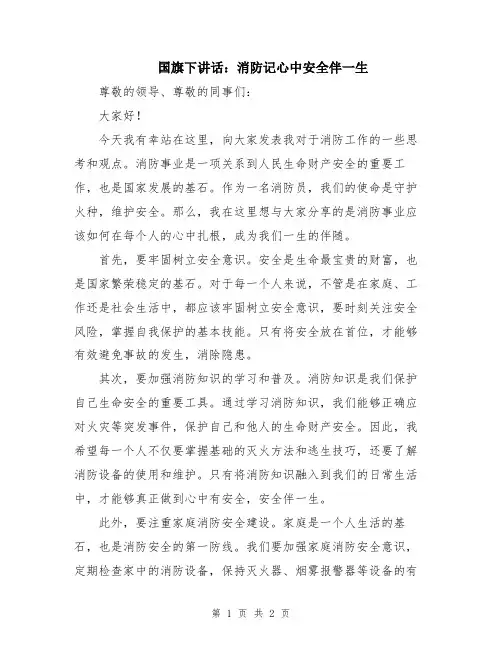 国旗下讲话：消防记心中安全伴一生

尊敬的领导、尊敬的同事们：

大家好！

今天我有幸站在这里，向大家发表我对于消防工作的一些思考和观点。消防事业是一项关系到人民生命财产安全的重要工作，也是国家发展的基石。作为一名消防员，我们的使命是守护火种，维护安全。那么，我在这里想与大家分享的是消防事业应该如何在每个人的心中扎根，成为我们一生的伴随。

首先，要牢固树立安全意识。安全是生命最宝贵的财富，也是国家繁荣稳定的基石。对于每一个人来说，不管是在家庭、工作还是社会生活中，都应该牢固树立安全意识，要时刻关注安全风险，掌握自我保护的基本技能。只有将安全放在首位，才能够有效避免事故的发生，消除隐患。

其次，要加强消防知识的学习和普及。消防知识是我们保护自己生命安全的重要工具。通过学习消防知识，我们能够正确应对火灾等突发事件，保护自己和他人的生命财产安全。因此，我希望每一个人不仅要掌握基础的灭火方法和逃生技巧，还要了解消防设备的使用和维护。只有将消防知识融入到我们的日常生活中，才能够真正做到心中有安全，安全伴一生。

此外，要注重家庭消防安全建设。家庭是一个人生活的基石，也是消防安全的第一防线。我们要加强家庭消防安全意识，定期检查家中的消防设备，保持灭火器、烟雾报警器等设备的有

第 1 页 共 2 页